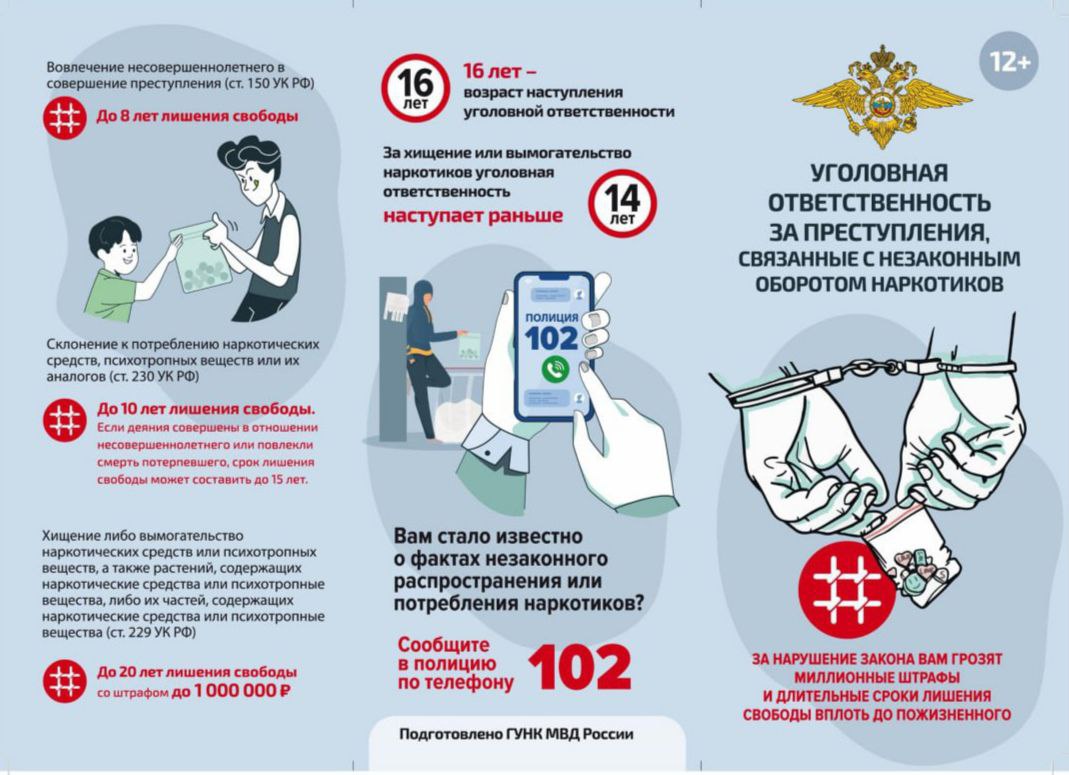 Вовлечение несовершеннолетнего в совершение преступления (ст. 150 УК РФ)

До 8 лет лишения свободы

Склонение к потреблению наркотических средств, психотропных веществ или их аналогов (ст. 230 УК РФ)

До 10 лет лишения свободы.
Если деяния совершены в отношении несовершеннолетнего или повлекли смерть потерпевшего, срок лишения свободы может составить до 15 лет.

Хищение либо вымогательство наркотических средств или психотропных веществ, а также растений, содержащих наркотические средства или психотропные вещества, либо их частей, содержащих наркотические средства или психотропные вещества (ст. 229 УК РФ)

До 20 лет лишения свободы со штрафом до 1 000 000 ₽

16 лет

16 лет – возраст наступления уголовной ответственности

За хищение или вымогательство наркотиков уголовная ответственность наступает раньше

14 лет

ПОЛИЦИЯ 102

Вам стало известно о фактах незаконного распространения или потребления наркотиков?

Сообщите в полицию по телефону 102

Подготовлено ГУНК МВД России

12+

УГОЛОВНАЯ ОТВЕТСТВЕННОСТЬ ЗА ПРЕСТУПЛЕНИЯ, СВЯЗАННЫЕ С НЕЗАКОННЫМ ОБОРОТОМ НАРКОТИКОВ

ЗА НАРУШЕНИЕ ЗАКОНА ВАМ ГРОЗЯТ МИЛЛИОННЫЕ ШТРАФЫ И ДЛИТЕЛЬНЫЕ СРОКИ ЛИШЕНИЯ СВОБОДЫ ВПЛОТЬ ДО ПОЖИЗНЕННОГО